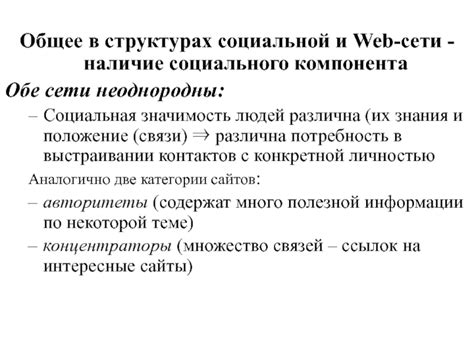 Общее в структурах социальной и Web-сети - наличие социального компонента

Обе сети неоднородны:

– Социальная значимость людей различна (их знания и положение (связи) $\Rightarrow$ различна потребность в выстраивании контактов с конкретной личностью

Аналогично две категории сайтов:

– авторитеты (содержат много полезной информации по некоторой теме)

– концентраторы (множество связей – ссылок на интересные сайты)